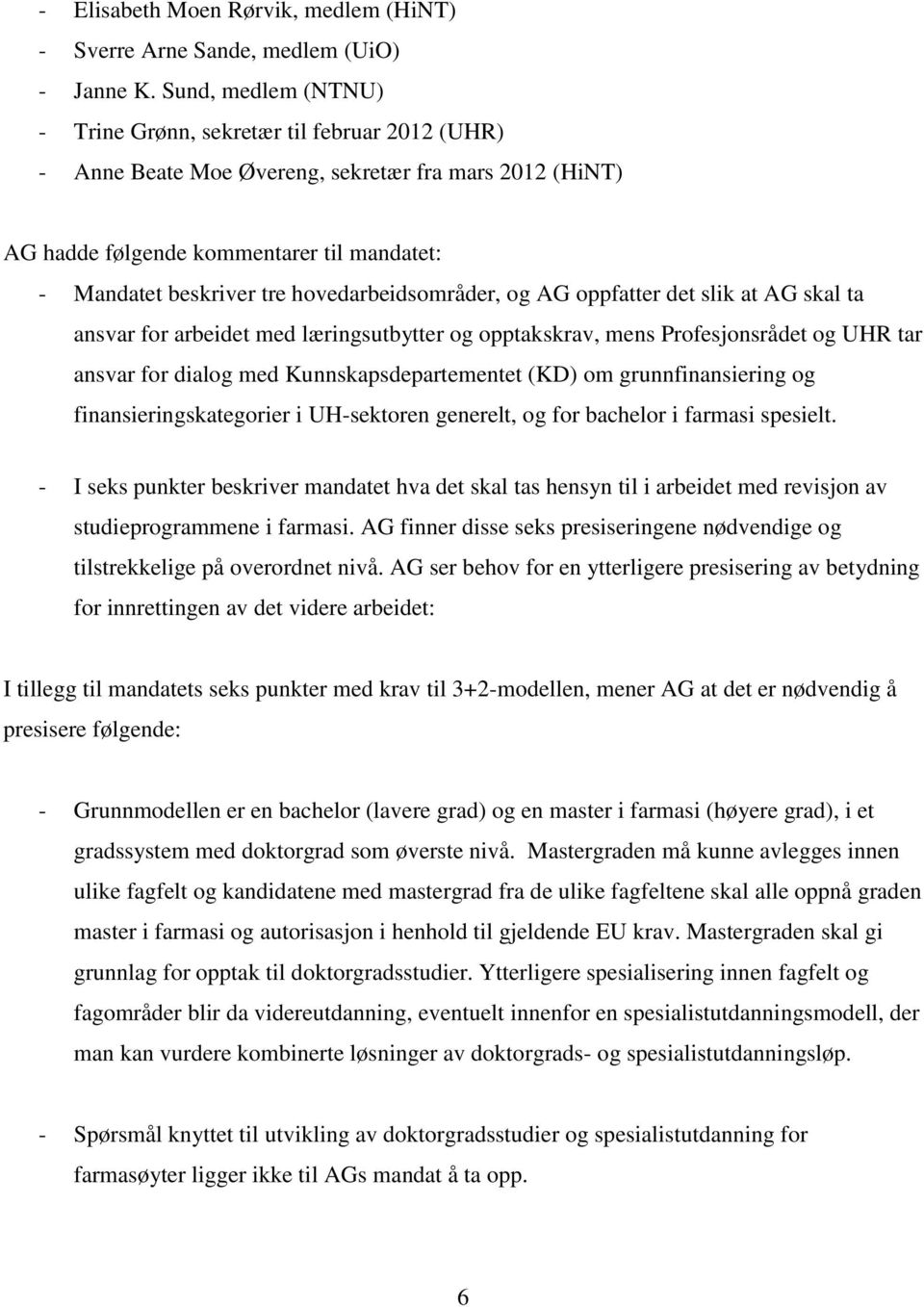 - Elisabeth Moen Rørvik, medlem (HiNT)
- Sverre Arne Sande, medlem (UiO)
- Janne K. Sund, medlem (NTNU)
- Trine Grønn, sekretær til februar 2012 (UHR)
- Anne Beate Moe Øvereng, sekretær fra mars 2012 (HiNT)

AG hadde følgende kommentarer til mandatet:
- Mandatet beskriver tre hovedarbeidsområder, og AG oppfatter det slik at AG skal ta ansvar for arbeidet med læringsutbytter og opptakskrav, mens Profesjonsrådet og UHR tar ansvar for dialog med Kunnskapsdepartementet (KD) om grunnfinansiering og finansieringskategorier i UH-sektoren generelt, og for bachelor i farmasi spesielt.
- I seks punkter beskriver mandatet hva det skal tas hensyn til i arbeidet med revisjon av studieprogrammene i farmasi. AG finner disse seks presiseringene nødvendige og tilstrekkelige på overordnet nivå. AG ser behov for en ytterligere presisering av betydning for innrettingen av det videre arbeidet:

I tillegg til mandatets seks punkter med krav til 3+2-modellen, mener AG at det er nødvendig å presisere følgende:

- Grunnmodellen er en bachelor (lavere grad) og en master i farmasi (høyere grad), i et gradssystem med doktorgrad som øverste nivå. Mastergraden må kunne avlegges innen ulike fagfelt og kandidatene med mastergrad fra de ulike fagfeltene skal alle oppnå graden master i farmasi og autorisasjon i henhold til gjeldende EU krav. Mastergraden skal gi grunnlag for opptak til doktorgradsstudier. Ytterligere spesialisering innen fagfelt og fagområder blir da videreutdanning, eventuelt innenfor en spesialistutdanningsmodell, der man kan vurdere kombinerte løsninger av doktorgrads- og spesialistutdanningsløp.

- Spørsmål knyttet til utvikling av doktorgradsstudier og spesialistutdanning for farmasøyter ligger ikke til AGs mandat å ta opp.

6